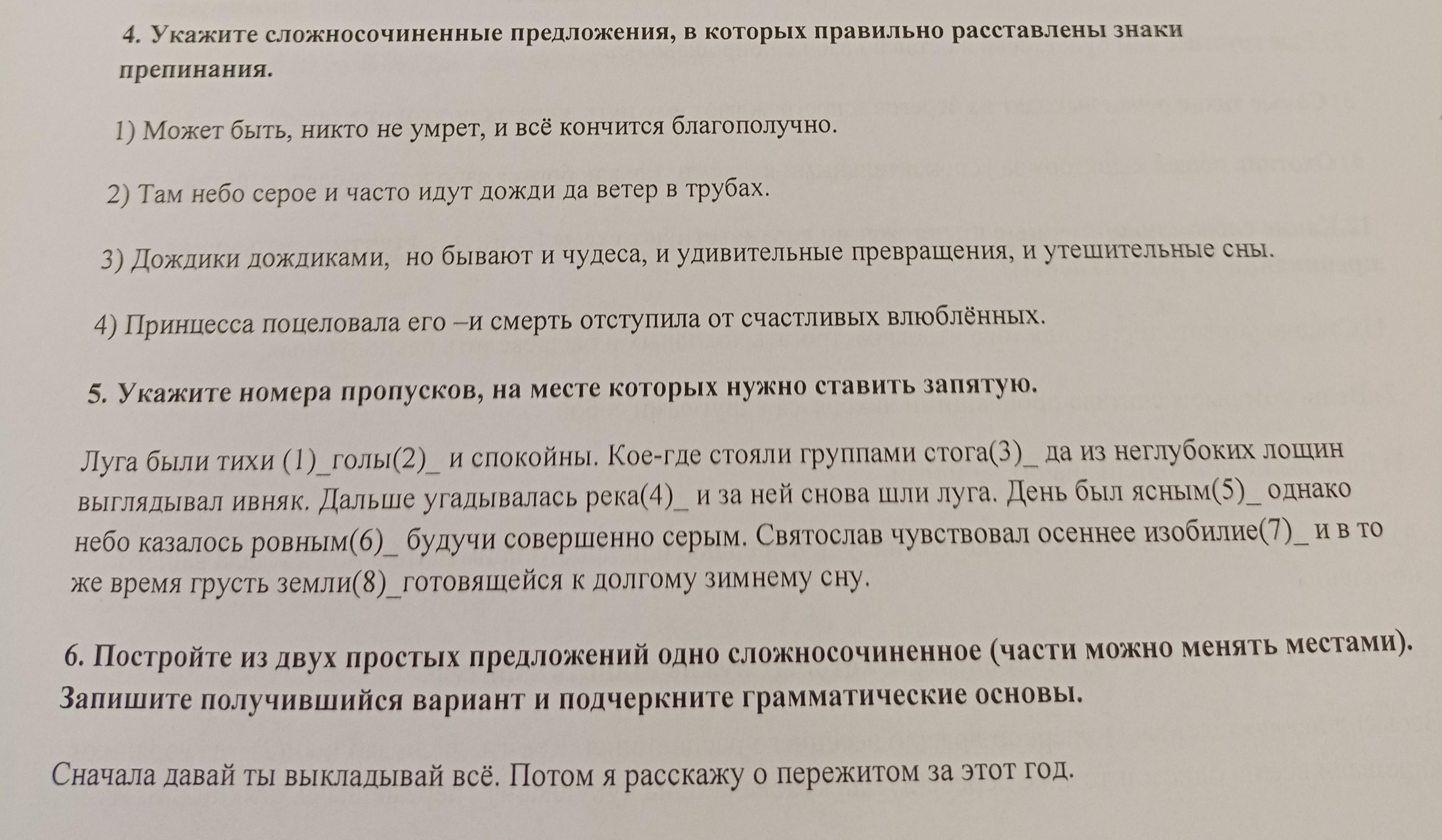 4. Укажите сложносочиненные предложения, в которых правильно расставлены знаки препинания.

1) Может быть, никто не умрет, и всё кончится благополучно.

2) Там небо серое и часто идут дожди да ветер в трубах.

3) Дождики дождиками, но бывают и чудеса, и удивительные превращения, и утешительные сны.

4) Принцесса поцеловала его –и смерть отступила от счастливых влюблённых.

5. Укажите номера пропусков, на месте которых нужно ставить запятую.

Луга были тихи (1)_голы(2)_ и спокойны. Кое-где стояли группами стога(3)_ да из неглубоких лощин выглядывал ивняк. Дальше угадывалась река(4)_ и за ней снова шли луга. День был ясным(5)_ однако небо казалось ровным(6)_ будучи совершенно серым. Святослав чувствовал осеннее изобилие(7)_ и в то же время грусть земли(8)_готовящейся к долгому зимнему сну.

6. Постройте из двух простых предложений одно сложносочиненное (части можно менять местами). Запишите получившийся вариант и подчеркните грамматические основы.

Сначала давай ты выкладывай всё. Потом я расскажу о пережитом за этот год.